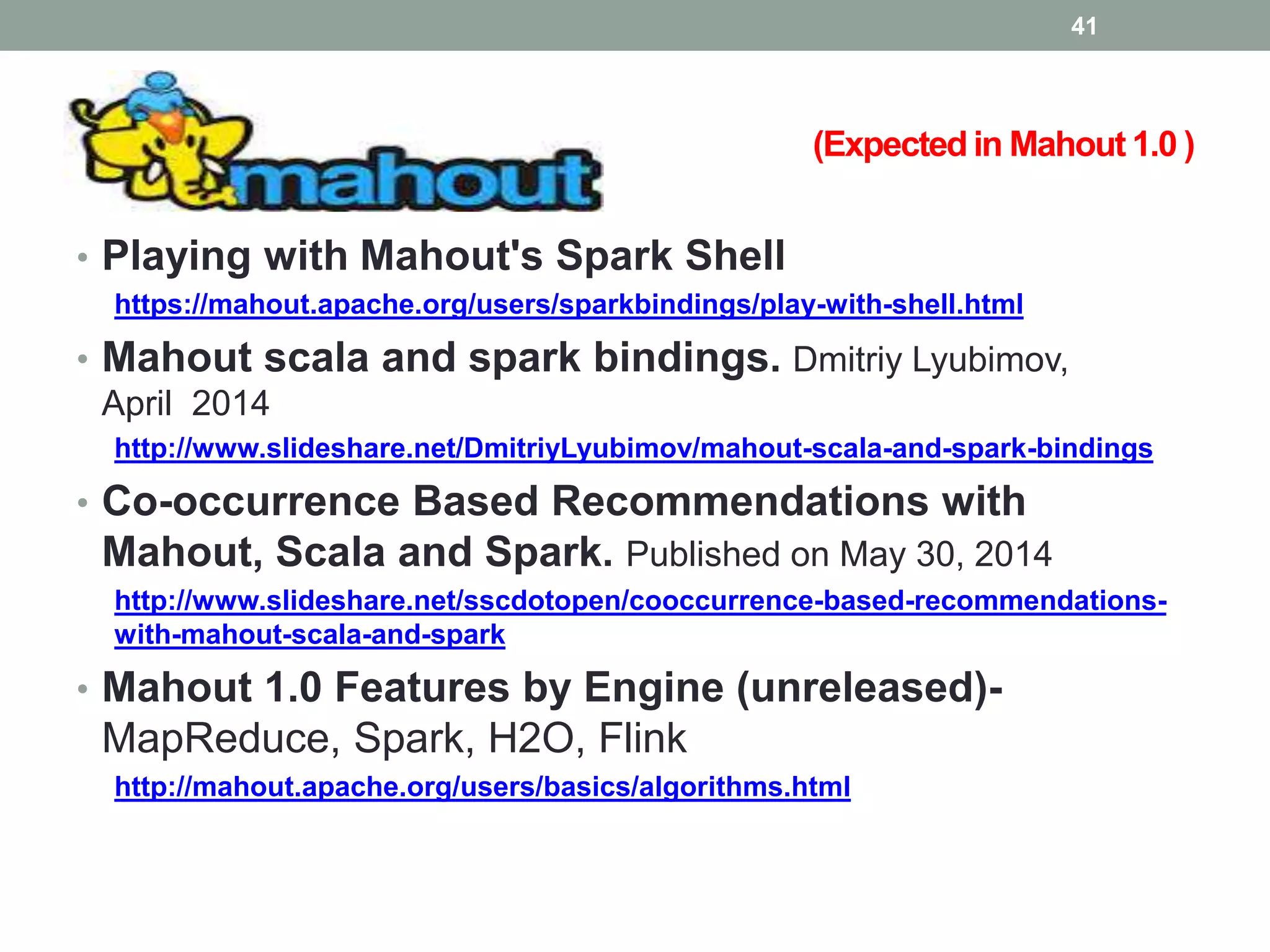 41

mahout

(Expected in Mahout 1.0 )

• Playing with Mahout's Spark Shell

https://mahout.apache.org/users/sparkbindings/play-with-shell.html

• Mahout scala and spark bindings. Dmitriy Lyubimov, April 2014

http://www.slideshare.net/DmitriyLyubimov/mahout-scala-and-spark-bindings

• Co-occurrence Based Recommendations with Mahout, Scala and Spark. Published on May 30, 2014

http://www.slideshare.net/sscdotopen/cooccurrence-based-recommendations-with-mahout-scala-and-spark

• Mahout 1.0 Features by Engine (unreleased)- MapReduce, Spark, H2O, Flink

http://mahout.apache.org/users/basics/algorithms.html